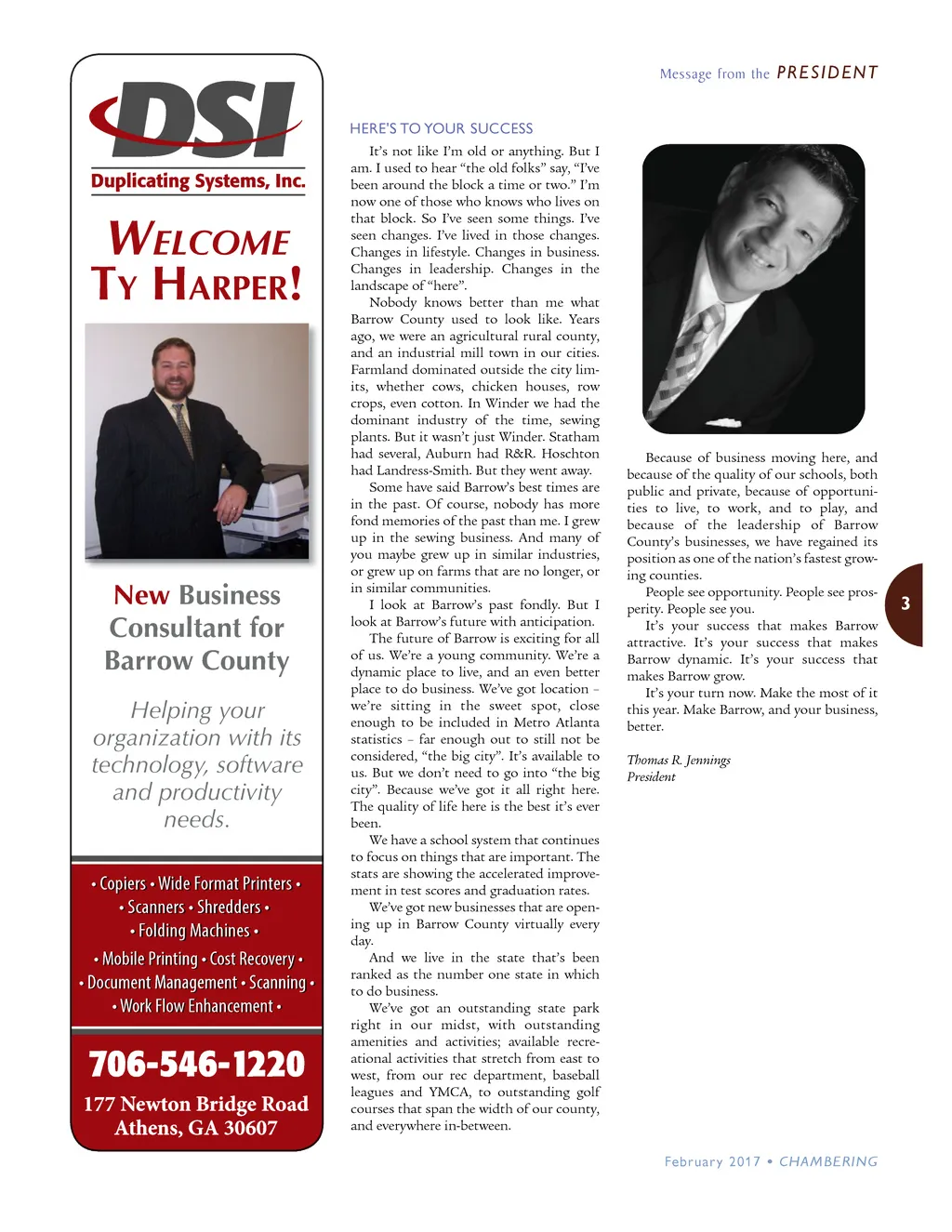 DSI
Duplicating Systems, Inc.

WELCOME TY HARPER!

New Business Consultant for Barrow County

Helping your organization with its technology, software and productivity needs.

• Copiers • Wide Format Printers •
• Scanners • Shredders •
• Folding Machines •
• Mobile Printing • Cost Recovery •
• Document Management • Scanning •
• Work Flow Enhancement •

706-546-1220
177 Newton Bridge Road
Athens, GA 30607

Message from the PRESIDENT

HERE'S TO YOUR SUCCESS

It's not like I'm old or anything. But I am. I used to hear "the old folks" say, "I've been around the block a time or two." I'm now one of those who knows who lives on that block. So I've seen some things. I've seen changes. I've lived in those changes. Changes in lifestyle. Changes in business. Changes in leadership. Changes in the landscape of "here".

Nobody knows better than me what Barrow County used to look like. Years ago, we were an agricultural rural county, and an industrial mill town in our cities. Farmland dominated outside the city limits, whether cows, chicken houses, row crops, even cotton. In Winder we had the dominant industry of the time, sewing plants. But it wasn't just Winder. Statham had several, Auburn had R&R. Hoschton had Landress-Smith. But they went away.

Some have said Barrow's best times are in the past. Of course, nobody has more fond memories of the past than me. I grew up in the sewing business. And many of you maybe grew up in similar industries, or grew up on farms that are no longer, or in similar communities.

I look at Barrow's past fondly. But I look at Barrow's future with anticipation.

The future of Barrow is exciting for all of us. We're a young community. We're a dynamic place to live, and an even better place to do business. We've got location – we're sitting in the sweet spot, close enough to be included in Metro Atlanta statistics – far enough out to still not be considered, "the big city". It's available to us. But we don't need to go into "the big city". Because we've got it all right here. The quality of life here is the best it's ever been.

We have a school system that continues to focus on things that are important. The stats are showing the accelerated improvement in test scores and graduation rates.

We've got new businesses that are opening up in Barrow County virtually every day.

And we live in the state that's been ranked as the number one state in which to do business.

We've got an outstanding state park right in our midst, with outstanding amenities and activities; available recreational activities that stretch from east to west, from our rec department, baseball leagues and YMCA, to outstanding golf courses that span the width of our county, and everywhere in-between.

Because of business moving here, and because of the quality of our schools, both public and private, because of opportunities to live, to work, and to play, and because of the leadership of Barrow County's businesses, we have regained its position as one of the nation's fastest growing counties.

People see opportunity. People see prosperity. People see you.

It's your success that makes Barrow attractive. It's your success that makes Barrow dynamic. It's your success that makes Barrow grow.

It's your turn now. Make the most of it this year. Make Barrow, and your business, better.

Thomas R. Jennings
President

3

February 2017 • CHAMBERING